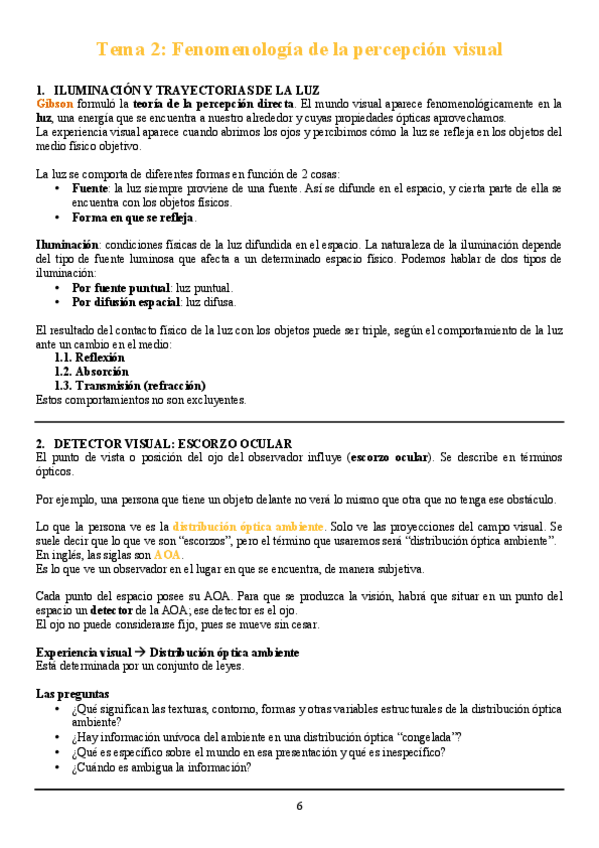 Tema 2: Fenomenología de la percepción visual

1. ILUMINACIÓN Y TRAYECTORIAS DE LA LUZ

Gibson formuló la teoría de la percepción directa. El mundo visual aparece fenomenológicamente en la luz, una energía que se encuentra a nuestro alrededor y cuyas propiedades ópticas aprovechamos.
La experiencia visual aparece cuando abrimos los ojos y percibimos cómo la luz se refleja en los objetos del medio físico objetivo.

La luz se comporta de diferentes formas en función de 2 cosas:
• Fuente: la luz siempre proviene de una fuente. Así se difunde en el espacio, y cierta parte de ella se encuentra con los objetos físicos.
• Forma en que se refleja.

Iluminación: condiciones físicas de la luz difundida en el espacio. La naturaleza de la iluminación depende del tipo de fuente luminosa que afecta a un determinado espacio físico. Podemos hablar de dos tipos de iluminación:
• Por fuente puntual: luz puntual.
• Por difusión espacial: luz difusa.

El resultado del contacto físico de la luz con los objetos puede ser triple, según el comportamiento de la luz ante un cambio en el medio:
1.1. Reflexión
1.2. Absorción
1.3. Transmisión (refracción)
Estos comportamientos no son excluyentes.

2. DETECTOR VISUAL: ESCORZO OCULAR

El punto de vista o posición del ojo del observador influye (escorzo ocular). Se describe en términos ópticos.

Por ejemplo, una persona que tiene un objeto delante no verá lo mismo que otra que no tenga ese obstáculo.

Lo que la persona ve es la distribución óptica ambiente. Solo ve las proyecciones del campo visual. Se suele decir que lo que ve son "escorzos", pero el término que usaremos será "distribución óptica ambiente". En inglés, las siglas son AOA.
Es lo que ve un observador en el lugar en que se encuentra, de manera subjetiva.

Cada punto del espacio posee su AOA. Para que se produzca la visión, habrá que situar en un punto del espacio un detector de la AOA; ese detector es el ojo.
El ojo no puede considerarse fijo, pues se mueve sin cesar.

Experiencia visual → Distribución óptica ambiente
Está determinada por un conjunto de leyes.

Las preguntas
• ¿Qué significan las texturas, contorno, formas y otras variables estructurales de la distribución óptica ambiente?
• ¿Hay información unívoca del ambiente en una distribución óptica "congelada"?
• ¿Qué es específico sobre el mundo en esa presentación y qué es inespecífico?
• ¿Cuándo es ambigua la información?

6